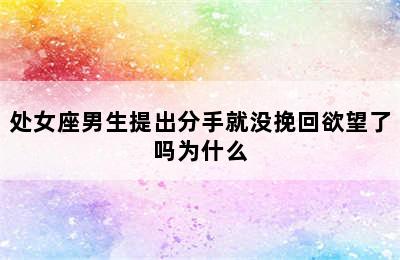 处女座男生提出分手就没挽回欲望了吗为什么